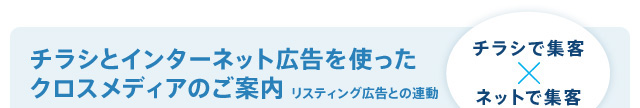 チラシとインターネット広告を使ったクロスメディアのご案内 リスティング広告との連動

チラシで集客
×
ネットで集客